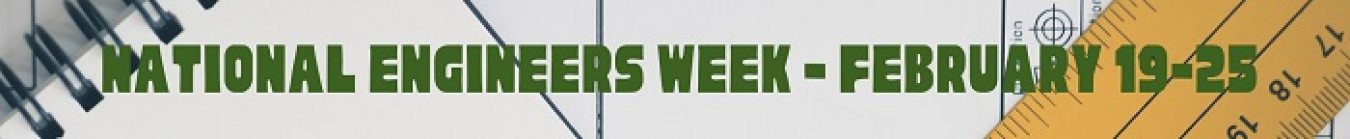 NATIONAL ENGINEERS WEEK - FEBRUARY 19-25

17
18
19